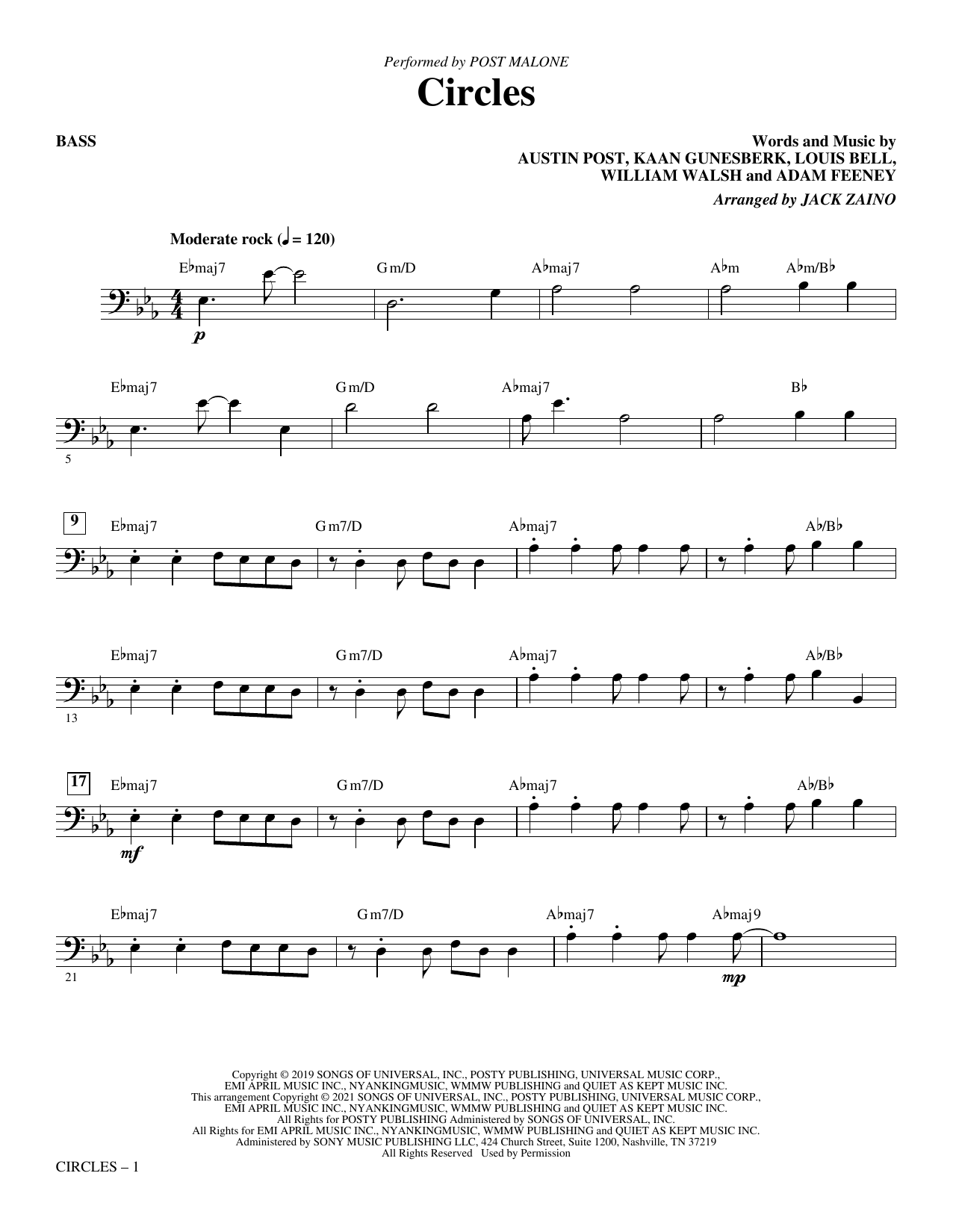 Performed by POST MALONE

Circles

BASS

Words and Music by
AUSTIN POST, KAAN GUNESBERK, LOUIS BELL,
WILLIAM WALSH and ADAM FEENEY

Arranged by JACK ZAINO

Moderate rock (♩ = 120)

E♭maj7 Gm/D A♭maj7 A♭m A♭m/B♭

p

E♭maj7 Gm/D A♭maj7 B♭

5

9 E♭maj7 Gm7/D A♭maj7 A♭/B♭

E♭maj7 Gm7/D A♭maj7 A♭/B♭

13

17 E♭maj7 Gm7/D A♭maj7 A♭/B♭

mf

E♭maj7 Gm7/D A♭maj7 A♭maj9

21

mp

Copyright © 2019 SONGS OF UNIVERSAL, INC., POSTY PUBLISHING, UNIVERSAL MUSIC CORP.,
EMI APRIL MUSIC INC., NYANKINGMUSIC, WMMW PUBLISHING and QUIET AS KEPT MUSIC INC.
This arrangement Copyright © 2021 SONGS OF UNIVERSAL, INC., POSTY PUBLISHING, UNIVERSAL MUSIC CORP.,
EMI APRIL MUSIC INC., NYANKINGMUSIC, WMMW PUBLISHING and QUIET AS KEPT MUSIC INC.
All Rights for POSTY PUBLISHING Administered by SONGS OF UNIVERSAL, INC.
All Rights for EMI APRIL MUSIC INC., NYANKINGMUSIC, WMMW PUBLISHING and QUIET AS KEPT MUSIC INC.
Administered by SONY MUSIC PUBLISHING LLC, 424 Church Street, Suite 1200, Nashville, TN 37219
All Rights Reserved Used by Permission

CIRCLES – 1